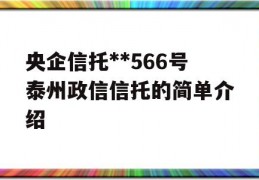 央企信托**566号泰州政信信托的简单介绍